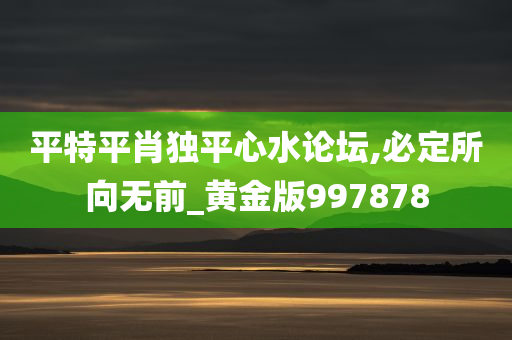 平特平肖独平心水论坛,必定所向无前_黄金版997878